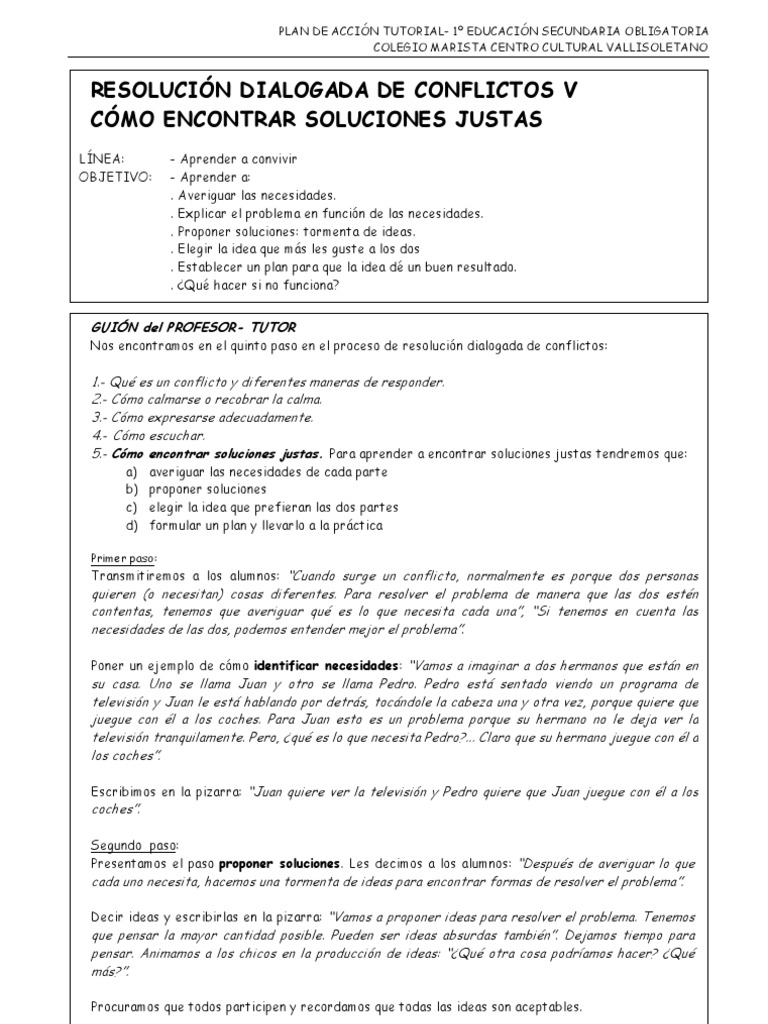 PLAN DE ACCIÓN TUTORIAL- 1º EDUCACIÓN SECUNDARIA OBLIGATORIA
COLEGIO MARISTA CENTRO CULTURAL VALLISOLETANO

RESOLUCIÓN DIALOGADA DE CONFLICTOS V
CÓMO ENCONTRAR SOLUCIONES JUSTAS

LÍNEA: - Aprender a convivir
OBJETIVO: - Aprender a:
. Averiguar las necesidades.
. Explicar el problema en función de las necesidades.
. Proponer soluciones: tormenta de ideas.
. Elegir la idea que más les guste a los dos
. Establecer un plan para que la idea dé un buen resultado.
. ¿Qué hacer si no funciona?

GUIÓN del PROFESOR- TUTOR
Nos encontramos en el quinto paso en el proceso de resolución dialogada de conflictos:

1.- Qué es un conflicto y diferentes maneras de responder.
2.- Cómo calmarse o recobrar la calma.
3.- Cómo expresarse adecuadamente.
4.- Cómo escuchar.
5.- Cómo encontrar soluciones justas. Para aprender a encontrar soluciones justas tendremos que:
a) averiguar las necesidades de cada parte
b) proponer soluciones
c) elegir la idea que prefieran las dos partes
d) formular un plan y llevarlo a la práctica

Primer paso:
Transmitiremos a los alumnos: "Cuando surge un conflicto, normalmente es porque dos personas quieren (o necesitan) cosas diferentes. Para resolver el problema de manera que las dos estén contentas, tenemos que averiguar qué es lo que necesita cada una", "Si tenemos en cuenta las necesidades de las dos, podemos entender mejor el problema".

Poner un ejemplo de cómo identificar necesidades: "Vamos a imaginar a dos hermanos que están en su casa. Uno se llama Juan y otro se llama Pedro. Pedro está sentado viendo un programa de televisión y Juan le está hablando por detrás, tocándole la cabeza una y otra vez, porque quiere que juegue con él a los coches. Para Juan esto es un problema porque su hermano no le deja ver la televisión tranquilamente. Pero, ¿qué es lo que necesita Pedro?... Claro que su hermano juegue con él a los coches".

Escribimos en la pizarra: "Juan quiere ver la televisión y Pedro quiere que Juan juegue con él a los coches".

Segundo paso:
Presentamos el paso proponer soluciones. Les decimos a los alumnos: "Después de averiguar lo que cada uno necesita, hacemos una tormenta de ideas para encontrar formas de resolver el problema".

Decir ideas y escribirlas en la pizarra: "Vamos a proponer ideas para resolver el problema. Tenemos que pensar la mayor cantidad posible. Pueden ser ideas absurdas también". Dejamos tiempo para pensar. Animamos a los chicos en la producción de ideas: "¿Qué otra cosa podríamos hacer? ¿Qué más?".

Procuramos que todos participen y recordamos que todas las ideas son aceptables.